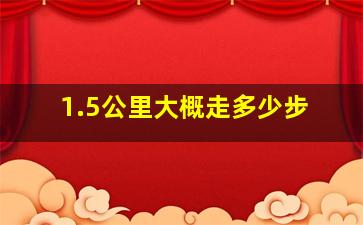 1.5公里大概走多少步